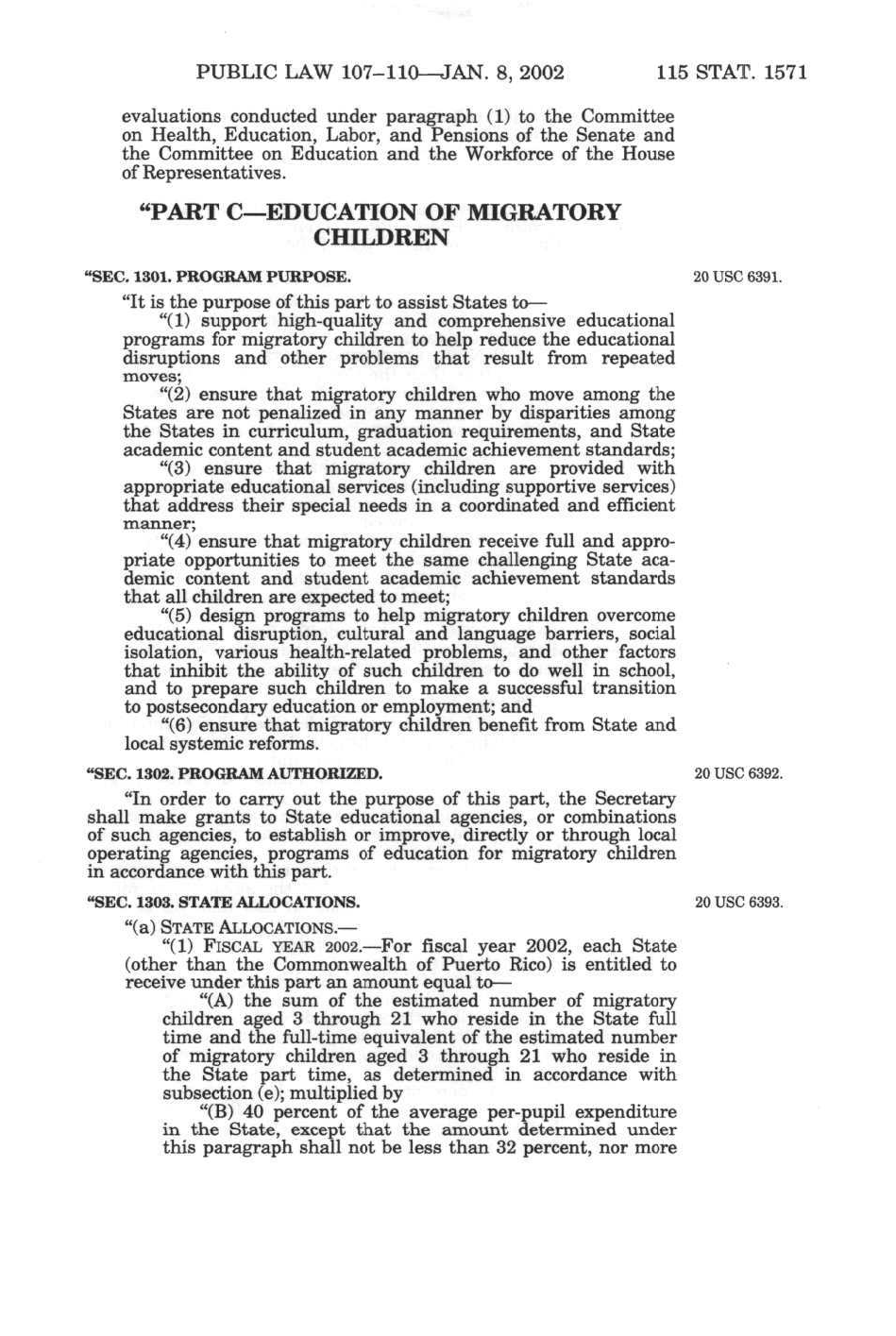 PUBLIC LAW 107–110—JAN. 8, 2002 115 STAT. 1571

evaluations conducted under paragraph (1) to the Committee on Health, Education, Labor, and Pensions of the Senate and the Committee on Education and the Workforce of the House of Representatives.

“PART C—EDUCATION OF MIGRATORY CHILDREN

“SEC. 1301. PROGRAM PURPOSE.

20 USC 6391.

“It is the purpose of this part to assist States to—

“(1) support high-quality and comprehensive educational programs for migratory children to help reduce the educational disruptions and other problems that result from repeated moves;

“(2) ensure that migratory children who move among the States are not penalized in any manner by disparities among the States in curriculum, graduation requirements, and State academic content and student academic achievement standards;

“(3) ensure that migratory children are provided with appropriate educational services (including supportive services) that address their special needs in a coordinated and efficient manner;

“(4) ensure that migratory children receive full and appropriate opportunities to meet the same challenging State academic content and student academic achievement standards that all children are expected to meet;

“(5) design programs to help migratory children overcome educational disruption, cultural and language barriers, social isolation, various health-related problems, and other factors that inhibit the ability of such children to do well in school, and to prepare such children to make a successful transition to postsecondary education or employment; and

“(6) ensure that migratory children benefit from State and local systemic reforms.

“SEC. 1302. PROGRAM AUTHORIZED.

20 USC 6392.

“In order to carry out the purpose of this part, the Secretary shall make grants to State educational agencies, or combinations of such agencies, to establish or improve, directly or through local operating agencies, programs of education for migratory children in accordance with this part.

“SEC. 1303. STATE ALLOCATIONS.

20 USC 6393.

“(a) STATE ALLOCATIONS.—

“(1) FISCAL YEAR 2002.—For fiscal year 2002, each State (other than the Commonwealth of Puerto Rico) is entitled to receive under this part an amount equal to—

“(A) the sum of the estimated number of migratory children aged 3 through 21 who reside in the State full time and the full-time equivalent of the estimated number of migratory children aged 3 through 21 who reside in the State part time, as determined in accordance with subsection (e); multiplied by

“(B) 40 percent of the average per-pupil expenditure in the State, except that the amount determined under this paragraph shall not be less than 32 percent, nor more